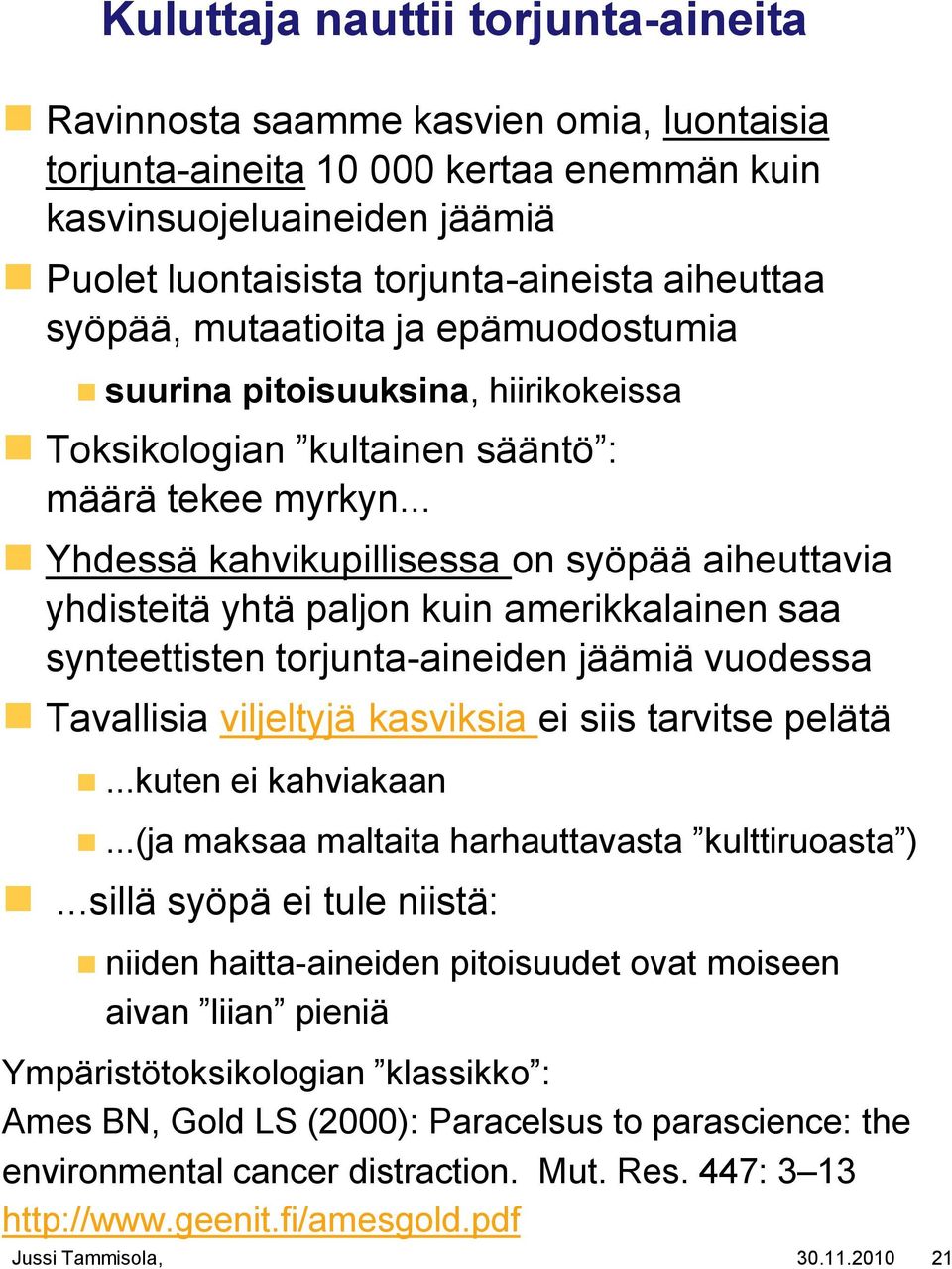 Kuluttaja nauttii torjunta-aineita

Ravinnosta saamme kasvien omia, luontaisia torjunta-aineita 10 000 kertaa enemmän kuin kasvinsuojeluaineiden jäämiä

Puolet luontaisista torjunta-aineista aiheuttaa syöpää, mutaatioita ja epämuodostumia

suurina pitoisuuksina, hiirikokeissa

Toksikologian ”kultainen sääntö”: määrä tekee myrkyn...

Yhdessä kahvikupillisessa on syöpää aiheuttavia yhdisteitä yhtä paljon kuin amerikkalainen saa synteettisten torjunta-aineiden jäämiä vuodessa

Tavallisia viljeltyjä kasviksia ei siis tarvitse pelätä

...kuten ei kahviakaan

...(ja maksaa maltaita harhauttavasta ”kulttiruoasta”)

...sillä syöpä ei tule niistä:

niiden haitta-aineiden pitoisuudet ovat moiseen aivan ”liian” pieniä

Ympäristötoksikologian ”klassikko”:
Ames BN, Gold LS (2000): Paracelsus to parascience: the environmental cancer distraction. Mut. Res. 447: 3–13
http://www.geenit.fi/amesgold.pdf

Jussi Tammisola, 30.11.2010 21